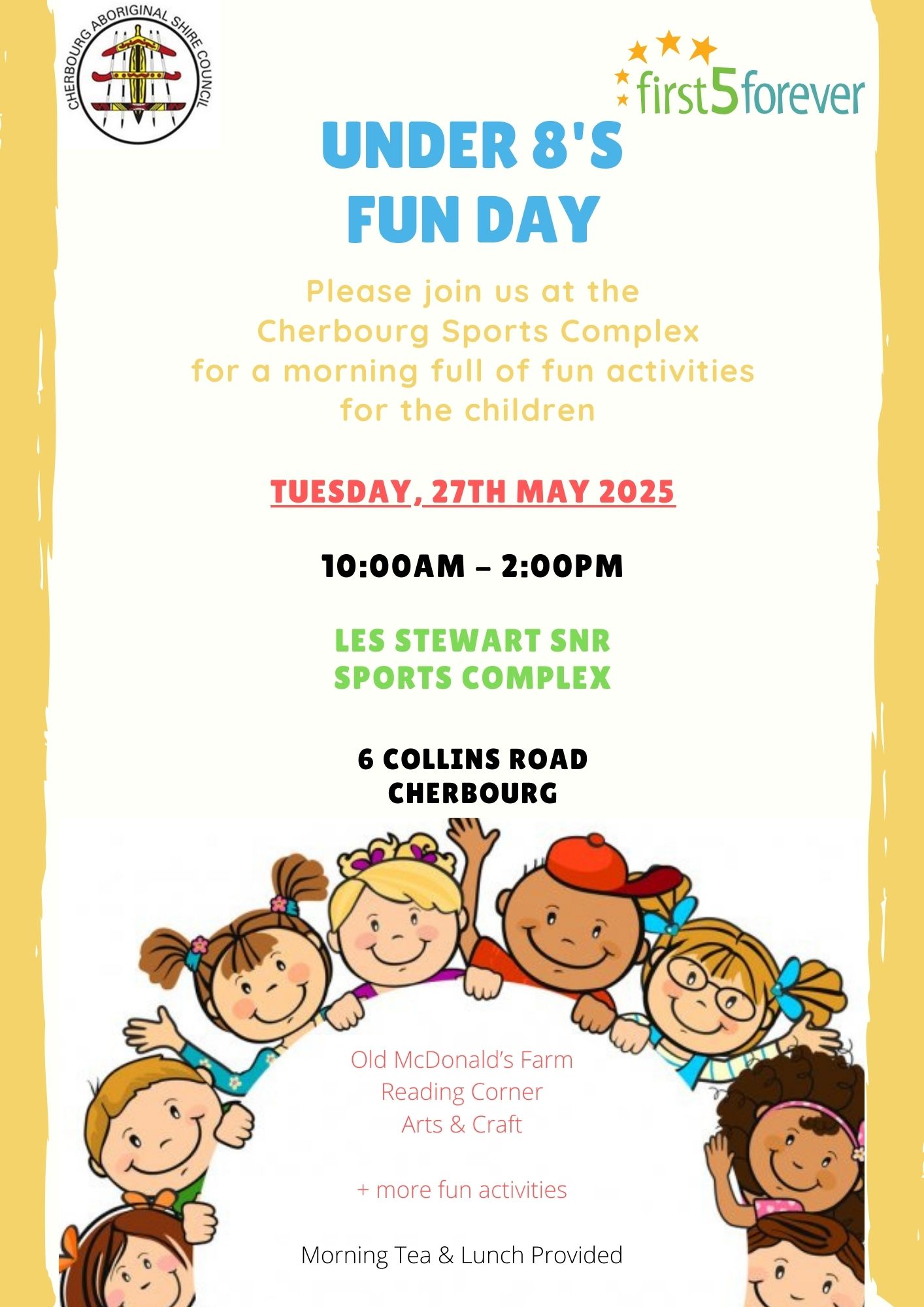 CHERBOURG ABORIGINAL SHIRE COUNCIL

first5forever

UNDER 8'S FUN DAY

Please join us at the Cherbourg Sports Complex for a morning full of fun activities for the children

TUESDAY, 27TH MAY 2025

10:00AM – 2:00PM

LES STEWART SNR SPORTS COMPLEX

6 COLLINS ROAD CHERBOURG

Old McDonald's Farm
Reading Corner
Arts & Craft

+ more fun activities

Morning Tea & Lunch Provided